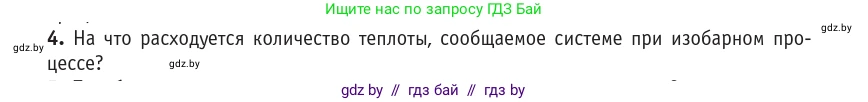 Ищите нас по запросу ГДЗ Бай

gdz.by

gdz.by

4. На что расходуется количество теплоты, сообщаемое системе при изобарном процессе?

gdz.by

gdz by // гдз бай // гдз by